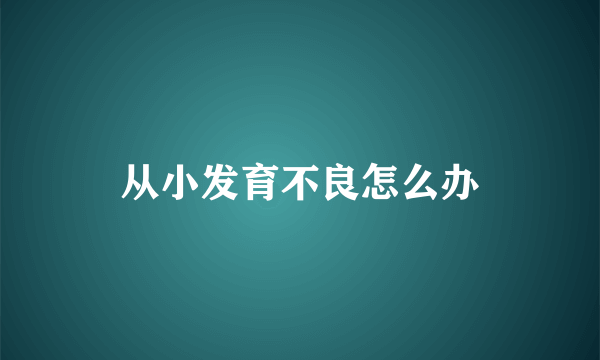 从小发育不良怎么办